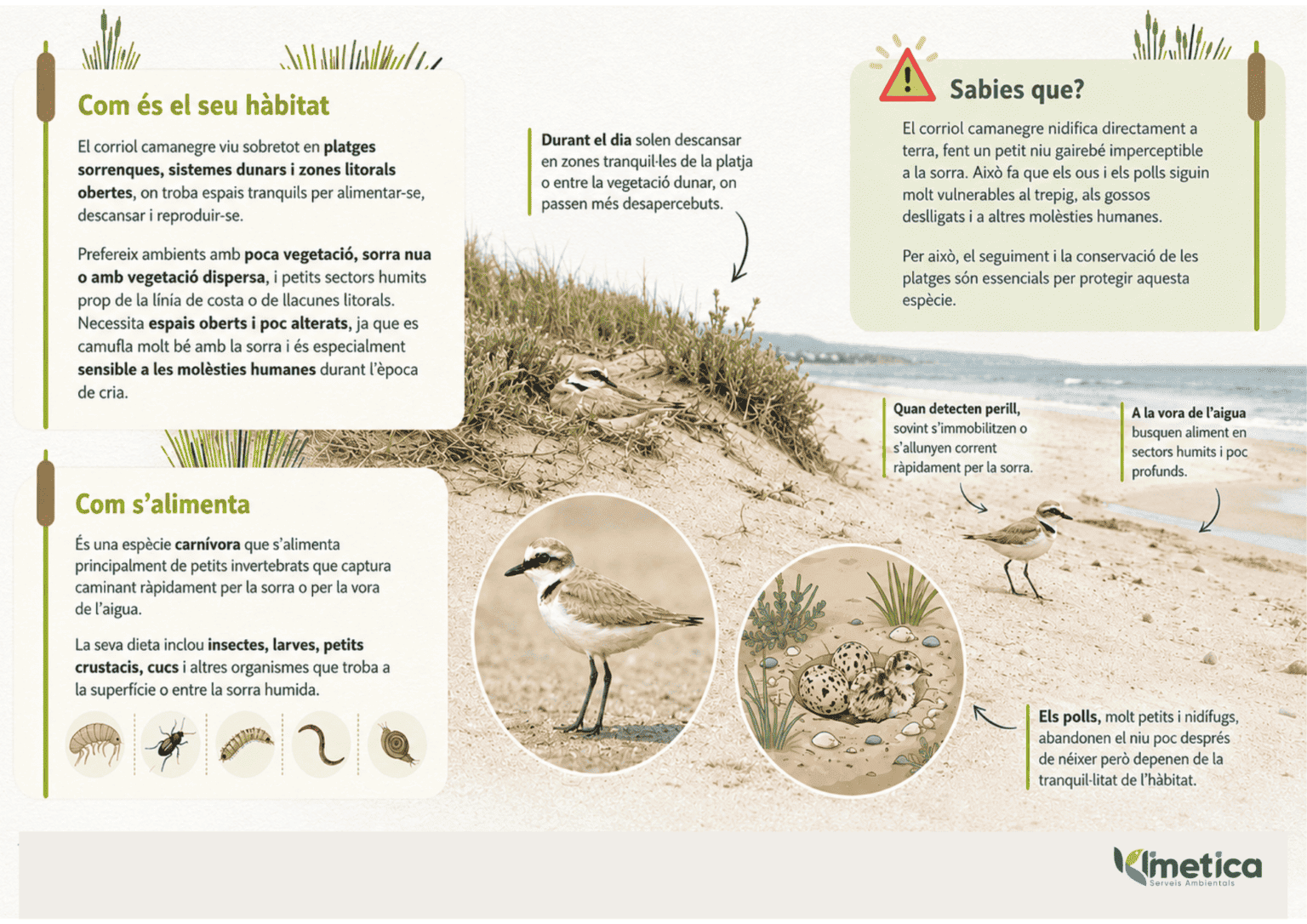 Com és el seu hàbitat

El corriol camanegre viu sobretot en platges sorrenques, sistemes dunars i zones litorals obertes, on troba espais tranquils per alimentar-se, descansar i reproduir-se.

Prefereix ambients amb poca vegetació, sorra nua o amb vegetació dispersa, i petits sectors humits prop de la línia de costa o de llacunes litorals. Necessita espais oberts i poc alterats, ja que es camufla molt bé amb la sorra i és especialment sensible a les molèsties humanes durant l'època de cria.

Com s'alimenta

És una espècie carnívora que s'alimenta principalment de petits invertebrats que captura caminant ràpidament per la sorra o per la vora de l'aigua.

La seva dieta inclou insectes, larves, petits crustacis, cucs i altres organismes que troba a la superfície o entre la sorra humida.

Durant el dia solen descansar en zones tranquil·les de la platja o entre la vegetació dunar, on passen més desapercebuts.

Sabies que?

El corriol camanegre nidifica directament a terra, fent un petit niu gairebé imperceptible a la sorra. Això fa que els ous i els polls siguin molt vulnerables al trepig, als gossos deslligats i a altres molèsties humanes.

Per això, el seguiment i la conservació de les platges són essencials per protegir aquesta espècie.

Quan detecten perill, sovint s'immobilitzen o s'allunyen corrent ràpidament per la sorra.

A la vora de l'aigua busquen aliment en sectors humits i poc profunds.

Els polls, molt petits i nidífugs, abandonen el niu poc després de néixer però depenen de la tranquil·litat de l'hàbitat.

Klimetica
Serveis Ambientals